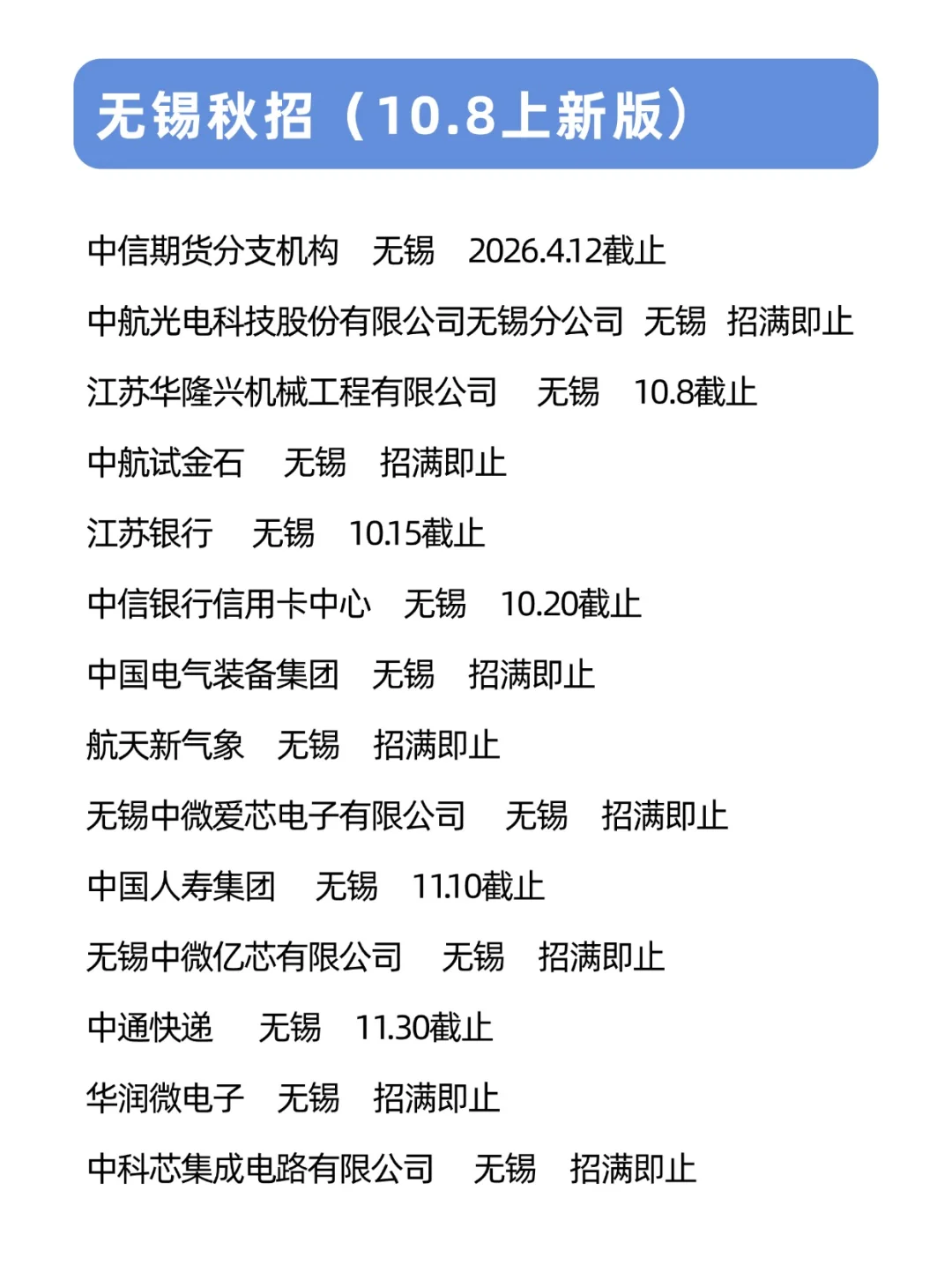 无锡秋招（10.8上新版）

中信期货分支机构 无锡 2026.4.12截止

中航光电科技股份有限公司无锡分公司 无锡 招满即止

江苏华隆兴机械工程有限公司 无锡 10.8截止

中航试金石 无锡 招满即止

江苏银行 无锡 10.15截止

中信银行信用卡中心 无锡 10.20截止

中国电气装备集团 无锡 招满即止

航天新气象 无锡 招满即止

无锡中微爱芯电子有限公司 无锡 招满即止

中国人寿集团 无锡 11.10截止

无锡中微亿芯有限公司 无锡 招满即止

中通快递 无锡 11.30截止

华润微电子 无锡 招满即止

中科芯集成电路有限公司 无锡 招满即止